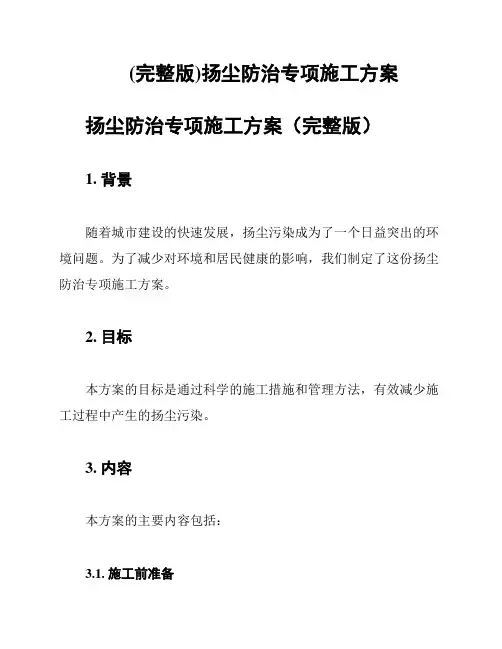 (完整版)扬尘防治专项施工方案

扬尘防治专项施工方案（完整版）

1. 背景

随着城市建设的快速发展，扬尘污染成为了一个日益突出的环境问题。为了减少对环境和居民健康的影响，我们制定了这份扬尘防治专项施工方案。

2. 目标

本方案的目标是通过科学的施工措施和管理方法，有效减少施工过程中产生的扬尘污染。

3. 内容

本方案的主要内容包括：

3.1. 施工前准备